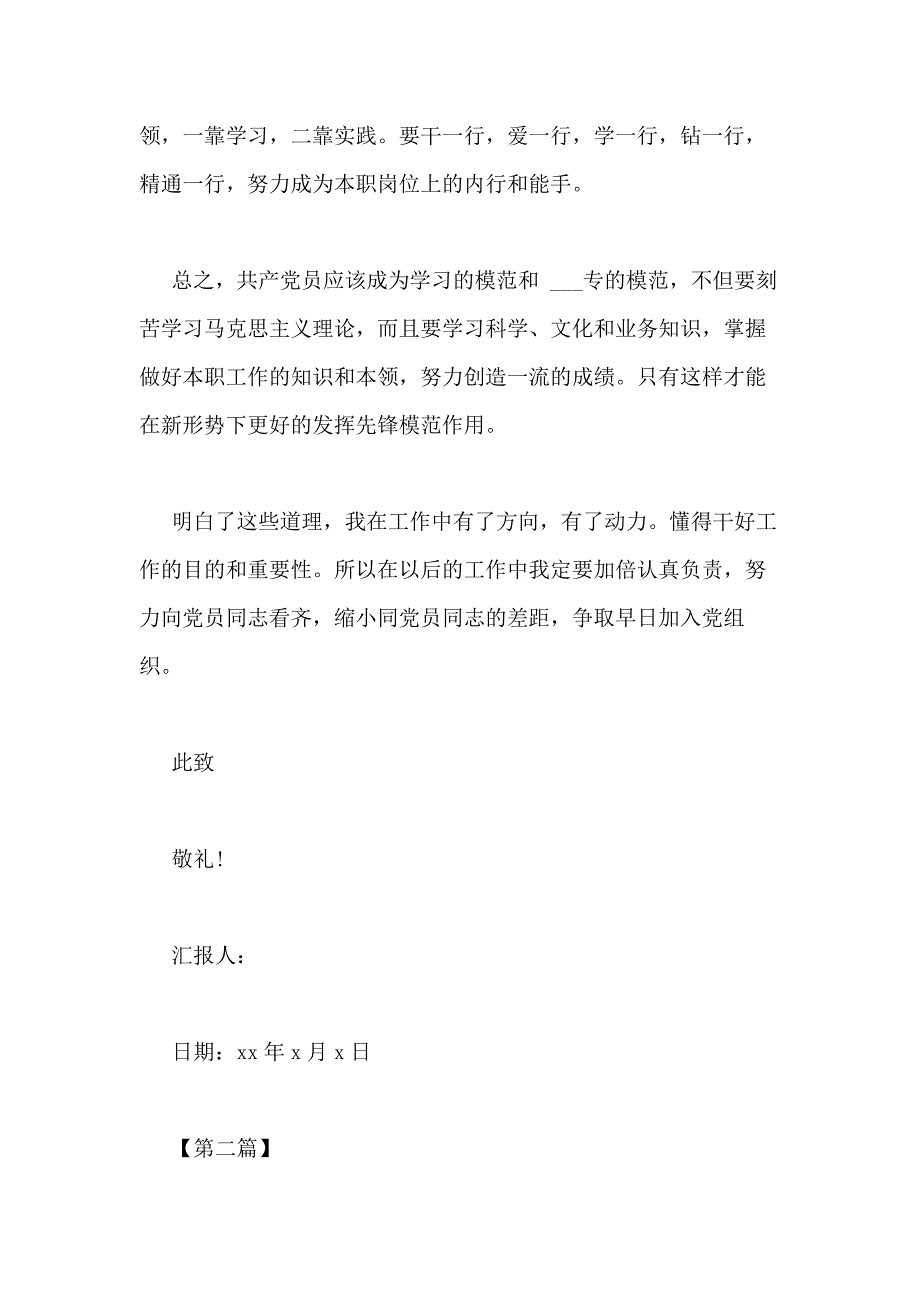 领，一靠学习，二靠实践。要干一行，爱一行，学一行，钻一行，精通一行，努力成为本职岗位上的内行和能手。

总之，共产党员应该成为学习的模范和 ___专的模范，不但要刻苦学习马克思主义理论，而且要学习科学、文化和业务知识，掌握做好本职工作的知识和本领，努力创造一流的成绩。只有这样才能在新形势下更好的发挥先锋模范作用。

明白了这些道理，我在工作中有了方向，有了动力。懂得干好工作的目的和重要性。所以在以后的工作中我定要加倍认真负责，努力向党员同志看齐，缩小同党员同志的差距，争取早日加入党组织。

此致

敬礼！

汇报人：

日期：xx 年 x 月 x 日

【第二篇】